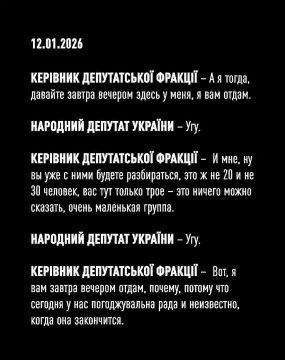 12.01.2026

КЕРІВНИК ДЕПУТАТСЬКОЇ ФРАКЦІЇ – А я тогда, давайте завтра вечером здесь у меня, я вам отдам.

НАРОДНИЙ ДЕПУТАТ УКРАЇНИ – Угу.

КЕРІВНИК ДЕПУТАТСЬКОЇ ФРАКЦІЇ – И мне, ну вы уже с ними будете разбираться, это ж не 20 и не 30 человек, вас тут только трое – это ничего можно сказать, очень маленькая группа.

НАРОДНИЙ ДЕПУТАТ УКРАЇНИ – Угу.

КЕРІВНИК ДЕПУТАТСЬКОЇ ФРАКЦІЇ – Вот, я вам завтра вечером отдам, почему, потому что сегодня у нас погоджувальна рада и неизвестно, когда она закончится.